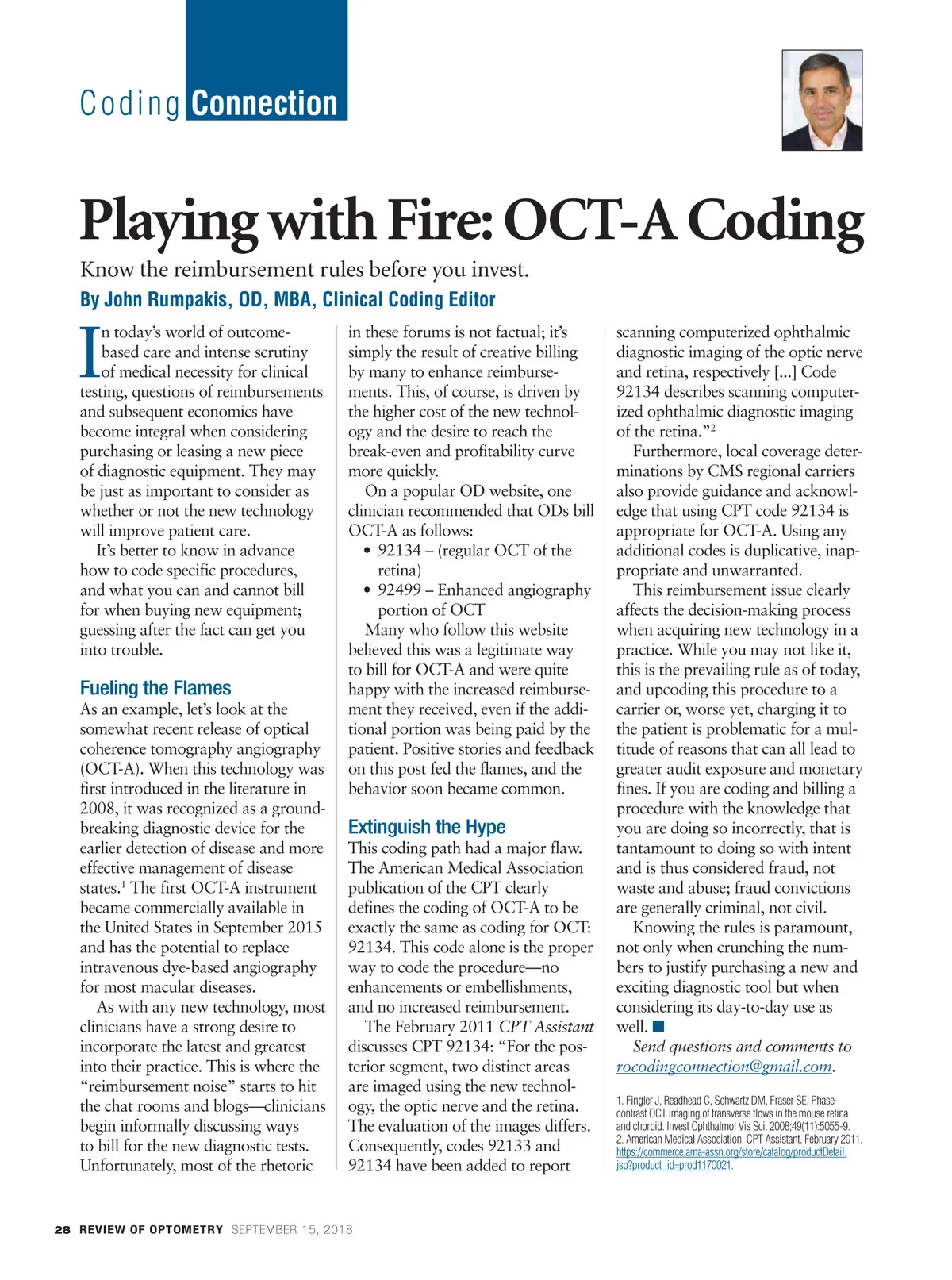 Coding Connection

Playing with Fire: OCT-A Coding

Know the reimbursement rules before you invest.

By John Rumpakis, OD, MBA, Clinical Coding Editor

In today's world of outcome-based care and intense scrutiny of medical necessity for clinical testing, questions of reimbursements and subsequent economics have become integral when considering purchasing or leasing a new piece of diagnostic equipment. They may be just as important to consider as whether or not the new technology will improve patient care.

It's better to know in advance how to code specific procedures, and what you can and cannot bill for when buying new equipment; guessing after the fact can get you into trouble.

Fueling the Flames

As an example, let's look at the somewhat recent release of optical coherence tomography angiography (OCT-A). When this technology was first introduced in the literature in 2008, it was recognized as a groundbreaking diagnostic device for the earlier detection of disease and more effective management of disease states.$^1$ The first OCT-A instrument became commercially available in the United States in September 2015 and has the potential to replace intravenous dye-based angiography for most macular diseases.

As with any new technology, most clinicians have a strong desire to incorporate the latest and greatest into their practice. This is where the "reimbursement noise" starts to hit the chat rooms and blogs—clinicians begin informally discussing ways to bill for the new diagnostic tests. Unfortunately, most of the rhetoric in these forums is not factual; it's simply the result of creative billing by many to enhance reimbursements. This, of course, is driven by the higher cost of the new technology and the desire to reach the break-even and profitability curve more quickly.

On a popular OD website, one clinician recommended that ODs bill OCT-A as follows:
• 92134 – (regular OCT of the retina)
• 92499 – Enhanced angiography portion of OCT

Many who follow this website believed this was a legitimate way to bill for OCT-A and were quite happy with the increased reimbursement they received, even if the additional portion was being paid by the patient. Positive stories and feedback on this post fed the flames, and the behavior soon became common.

Extinguish the Hype

This coding path had a major flaw. The American Medical Association publication of the CPT clearly defines the coding of OCT-A to be exactly the same as coding for OCT: 92134. This code alone is the proper way to code the procedure—no enhancements or embellishments, and no increased reimbursement.

The February 2011 CPT Assistant discusses CPT 92134: "For the posterior segment, two distinct areas are imaged using the new technology, the optic nerve and the retina. The evaluation of the images differs. Consequently, codes 92133 and 92134 have been added to report scanning computerized ophthalmic diagnostic imaging of the optic nerve and retina, respectively [...] Code 92134 describes scanning computerized ophthalmic diagnostic imaging of the retina."$^2$

Furthermore, local coverage determinations by CMS regional carriers also provide guidance and acknowledge that using CPT code 92134 is appropriate for OCT-A. Using any additional codes is duplicative, inappropriate and unwarranted.

This reimbursement issue clearly affects the decision-making process when acquiring new technology in a practice. While you may not like it, this is the prevailing rule as of today, and upcoding this procedure to a carrier or, worse yet, charging it to the patient is problematic for a multitude of reasons that can all lead to greater audit exposure and monetary fines. If you are coding and billing a procedure with the knowledge that you are doing so incorrectly, that is tantamount to doing so with intent and is thus considered fraud, not waste and abuse; fraud convictions are generally criminal, not civil.

Knowing the rules is paramount, not only when crunching the numbers to justify purchasing a new and exciting diagnostic tool but when considering its day-to-day use as well. ■

Send questions and comments to rocodingconnection@gmail.com.

1. Fingler J, Readhead C, Schwartz DM, Fraser SE. Phase-contrast OCT imaging of transverse flows in the mouse retina and choroid. Invest Ophthalmol Vis Sci. 2008;49(11):5055-9.
2. American Medical Association. CPT Assistant. February 2011. https://commerce.ama-assn.org/store/catalog/productDetail.jsp?product_id=prod1170021.

28 REVIEW OF OPTOMETRY SEPTEMBER 15, 2018